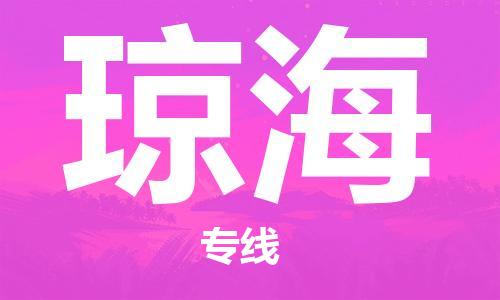 琼海

专线